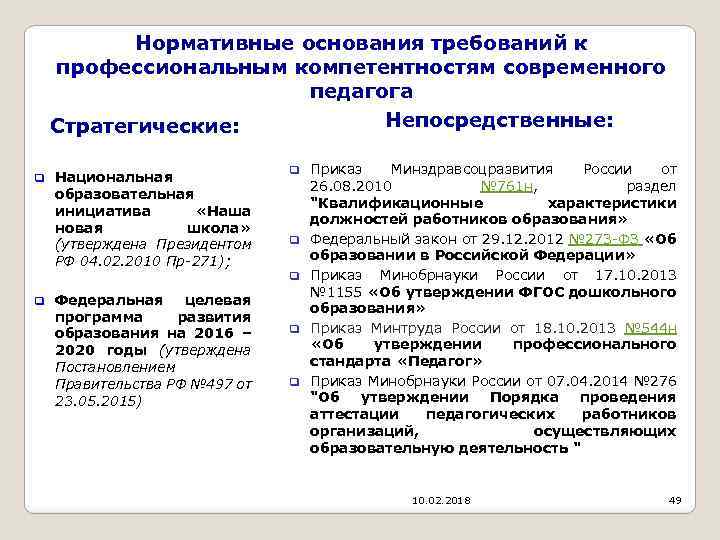 Нормативные основания требований к профессиональным компетентностям современного педагога

Стратегические:

Национальная образовательная инициатива «Наша новая школа» (утверждена Президентом РФ 04.02.2010 Пр-271);

Федеральная целевая программа развития образования на 2016 – 2020 годы (утверждена Постановлением Правительства РФ №497 от 23.05.2015)

Непосредственные:

Приказ Минздравсоцразвития России от 26.08.2010 №761н, раздел "Квалификационные характеристики должностей работников образования»

Федеральный закон от 29.12.2012 №273-ФЗ «Об образовании в Российской Федерации»

Приказ Минобрнауки России от 17.10.2013 №1155 «Об утверждении ФГОС дошкольного образования»

Приказ Минтруда России от 18.10.2013 №544н «Об утверждении профессионального стандарта «Педагог»

Приказ Минобрнауки России от 07.04.2014 №276 "Об утверждении Порядка проведения аттестации педагогических работников организаций, осуществляющих образовательную деятельность "

10.02.2018

49